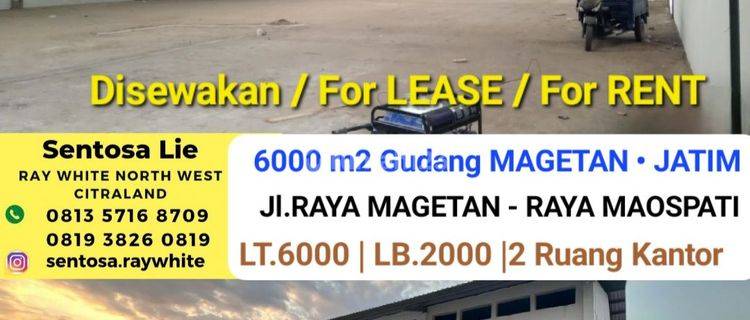 Disewakan / For LEASE / For RENT

Sentosa Lie
RAY WHITE NORTH WEST CITRALAND
0813 5716 8709
0819 3826 0819
sentosa.raywhite

6000 m2 Gudang MAGETAN • JATIM
Jl.RAYA MAGETAN - RAYA MAOSPATI
LT.6000 | LB.2000 |2 Ruang Kantor